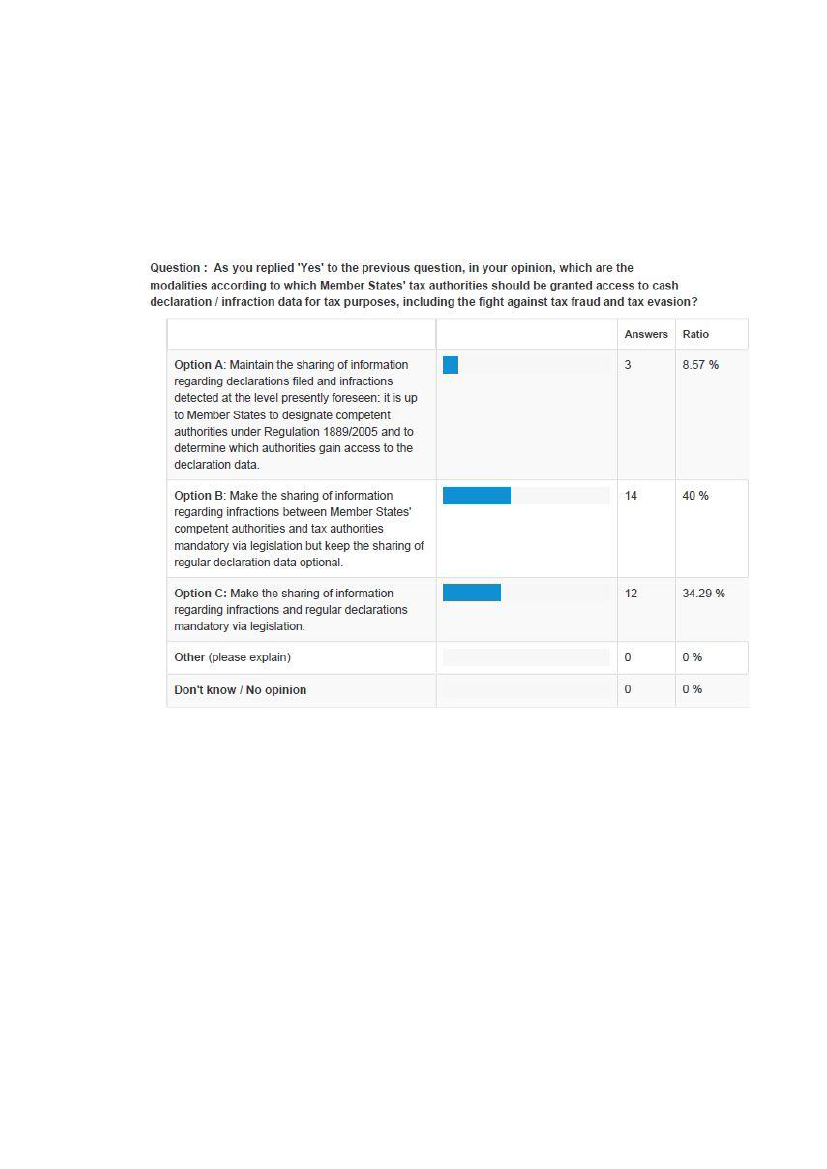 Question : As you replied 'Yes' to the previous question, in your opinion, which are the modalities according to which Member States' tax authorities should be granted access to cash declaration / infraction data for tax purposes, including the fight against tax fraud and tax evasion?

| | | Answers | Ratio |
|---|---|---|---|
| Option A: Maintain the sharing of information regarding declarations filed and infractions detected at the level presently foreseen: it is up to Member States to designate competent authorities under Regulation 1889/2005 and to determine which authorities gain access to the declaration data. | | 3 | 8.57 % |
| Option B: Make the sharing of information regarding infractions between Member States' competent authorities and tax authorities mandatory via legislation but keep the sharing of regular declaration data optional. | | 14 | 40 % |
| Option C: Make the sharing of information regarding infractions and regular declarations mandatory via legislation. | | 12 | 34.29 % |
| Other (please explain) | | 0 | 0 % |
| Don't know / No opinion | | 0 | 0 % |